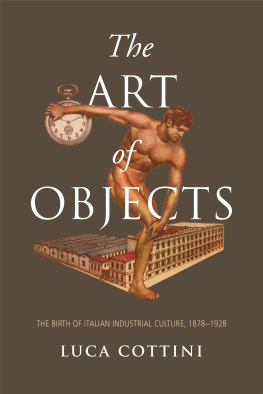 The
ART
of
OBJECTS

THE BIRTH OF ITALIAN INDUSTRIAL CULTURE, 1878–1928

LUCA COTTINI